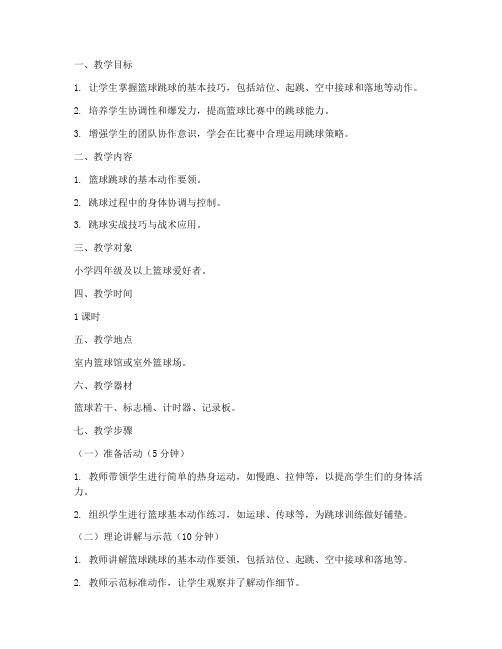 一、教学目标

1. 让学生掌握篮球跳球的基本技巧，包括站位、起跳、空中接球和落地等动作。

2. 培养学生协调性和爆发力，提高篮球比赛中的跳球能力。

3. 增强学生的团队协作意识，学会在比赛中合理运用跳球策略。

二、教学内容

1. 篮球跳球的基本动作要领。

2. 跳球过程中的身体协调与控制。

3. 跳球实战技巧与战术应用。

三、教学对象

小学四年级及以上篮球爱好者。

四、教学时间

1 课时

五、教学地点

室内篮球馆或室外篮球场。

六、教学器材

篮球若干、标志桶、计时器、记录板。

七、教学步骤

（一）准备活动（5 分钟）

1. 教师带领学生进行简单的热身运动，如慢跑、拉伸等，以提高学生们的身体活力。

2. 组织学生进行篮球基本动作练习，如运球、传球等，为跳球训练做好铺垫。

（二）理论讲解与示范（10 分钟）

1. 教师讲解篮球跳球的基本动作要领，包括站位、起跳、空中接球和落地等。

2. 教师示范标准动作，让学生观察并了解动作细节。